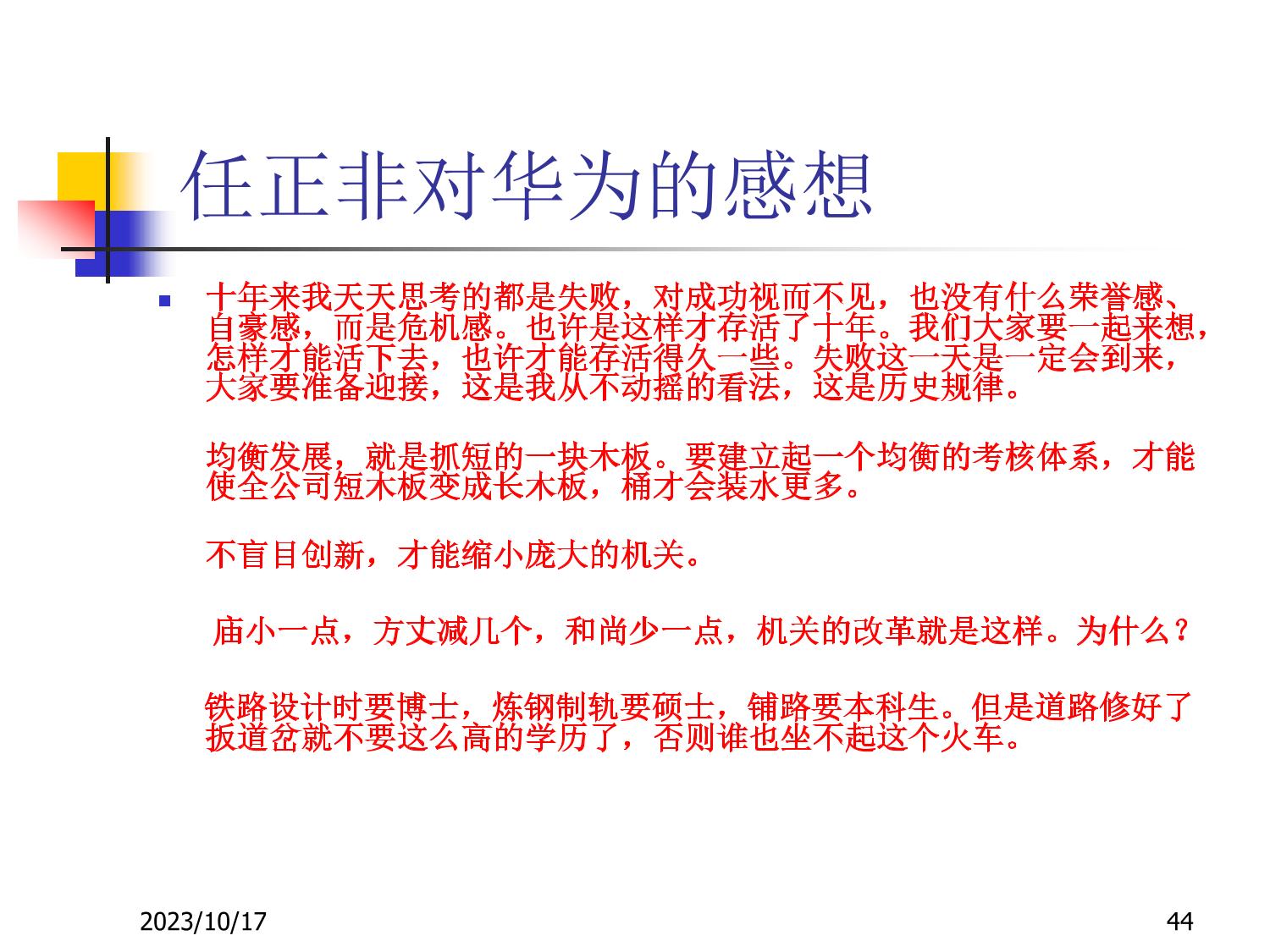 任正非对华为的感想

• 十年来我天天思考的都是失败，对成功视而不见，也没有什么荣誉感、自豪感，而是危机感。也许是这样才存活了十年。我们大家要一起来想，怎样才能活下去，也许才能存活得久一些。失败这一天是一定会到来，大家要准备迎接，这是我从不动摇的看法，这是历史规律。

均衡发展，就是抓短的一块木板。要建立起一个均衡的考核体系，才能使全公司短木板变成长木板，桶才会装水更多。

不盲目创新，才能缩小庞大的机关。

庙小一点，方丈减几个，和尚少一点，机关的改革就是这样。为什么？

铁路设计时要博士，炼钢制轨要硕士，铺路要本科生。但是道路修好了扳道岔就不要这么高的学历了，否则谁也坐不起这个火车。

2023/10/17

44